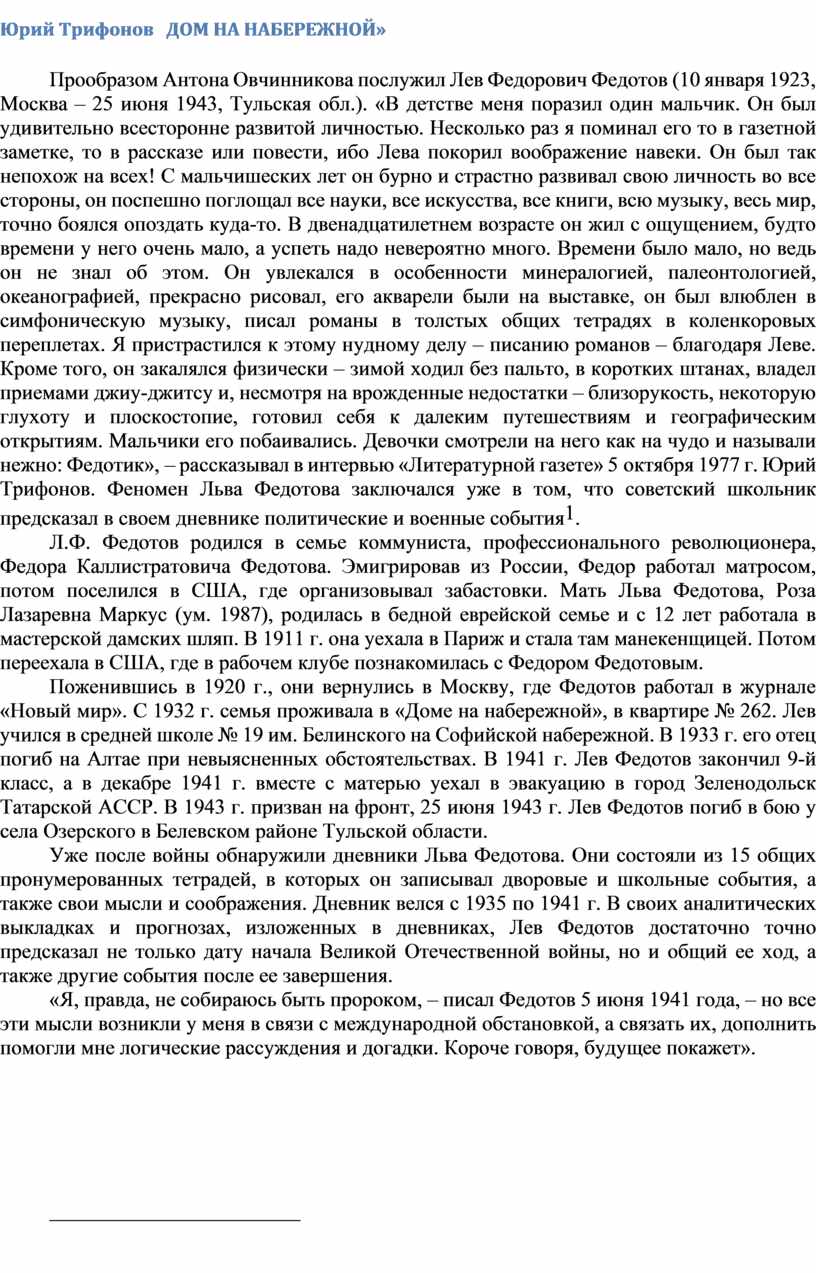 Юрий Трифонов ДОМ НА НАБЕРЕЖНОЙ»

Прообразом Антона Овчинникова послужил Лев Федорович Федотов (10 января 1923, Москва – 25 июня 1943, Тульская обл.). «В детстве меня поразил один мальчик. Он был удивительно всесторонне развитой личностью. Несколько раз я поминал его то в газетной заметке, то в рассказе или повести, ибо Лева покорил воображение навеки. Он был так непохож на всех! С мальчишеских лет он бурно и страстно развивал свою личность во все стороны, он поспешно поглощал все науки, все искусства, все книги, всю музыку, весь мир, точно боялся опоздать куда-то. В двенадцатилетнем возрасте он жил с ощущением, будто времени у него очень мало, а успеть надо невероятно много. Времени было мало, но ведь он не знал об этом. Он увлекался в особенности минералогией, палеонтологией, океанографией, прекрасно рисовал, его акварели были на выставке, он был влюблен в симфоническую музыку, писал романы в толстых общих тетрадях в коленкоровых переплетах. Я пристрастился к этому нудному делу – писанию романов – благодаря Леве. Кроме того, он закалялся физически – зимой ходил без пальто, в коротких штанах, владел приемами джиу-джитсу и, несмотря на врожденные недостатки – близорукость, некоторую глухоту и плоскостопие, готовил себя к далеким путешествиям и географическим открытиям. Мальчики его побаивались. Девочки смотрели на него как на чудо и называли нежно: Федотик», – рассказывал в интервью «Литературной газете» 5 октября 1977 г. Юрий Трифонов. Феномен Льва Федотова заключался уже в том, что советский школьник предсказал в своем дневнике политические и военные события$^1$.

Л.Ф. Федотов родился в семье коммуниста, профессионального революционера, Федора Каллистратовича Федотова. Эмигрировав из России, Федор работал матросом, потом поселился в США, где организовывал забастовки. Мать Льва Федотова, Роза Лазаревна Маркус (ум. 1987), родилась в бедной еврейской семье и с 12 лет работала в мастерской дамских шляп. В 1911 г. она уехала в Париж и стала там манекенщицей. Потом переехала в США, где в рабочем клубе познакомилась с Федором Федотовым.

Поженившись в 1920 г., они вернулись в Москву, где Федотов работал в журнале «Новый мир». С 1932 г. семья проживала в «Доме на набережной», в квартире № 262. Лев учился в средней школе № 19 им. Белинского на Софийской набережной. В 1933 г. его отец погиб на Алтае при невыясненных обстоятельствах. В 1941 г. Лев Федотов закончил 9-й класс, а в декабре 1941 г. вместе с матерью уехал в эвакуацию в город Зеленодольск Татарской АССР. В 1943 г. призван на фронт, 25 июня 1943 г. Лев Федотов погиб в бою у села Озерского в Белевском районе Тульской области.

Уже после войны обнаружили дневники Льва Федотова. Они состояли из 15 общих пронумерованных тетрадей, в которых он записывал дворовые и школьные события, а также свои мысли и соображения. Дневник велся с 1935 по 1941 г. В своих аналитических выкладках и прогнозах, изложенных в дневниках, Лев Федотов достаточно точно предсказал не только дату начала Великой Отечественной войны, но и общий ее ход, а также другие события после ее завершения.

«Я, правда, не собираюсь быть пророком, – писал Федотов 5 июня 1941 года, – но все эти мысли возникли у меня в связи с международной обстановкой, а связать их, дополнить помогли мне логические рассуждения и догадки. Короче говоря, будущее покажет».